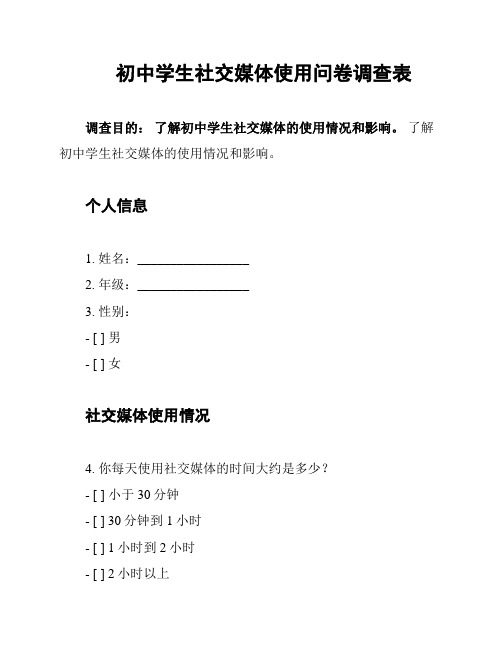 初中学生社交媒体使用问卷调查表

调查目的： 了解初中学生社交媒体的使用情况和影响。 了解初中学生社交媒体的使用情况和影响。

个人信息

1. 姓名：________________
2. 年级：________________
3. 性别：
- [ ] 男
- [ ] 女

社交媒体使用情况

4. 你每天使用社交媒体的时间大约是多少？
- [ ] 小于 30 分钟
- [ ] 30 分钟到 1 小时
- [ ] 1 小时到 2 小时
- [ ] 2 小时以上